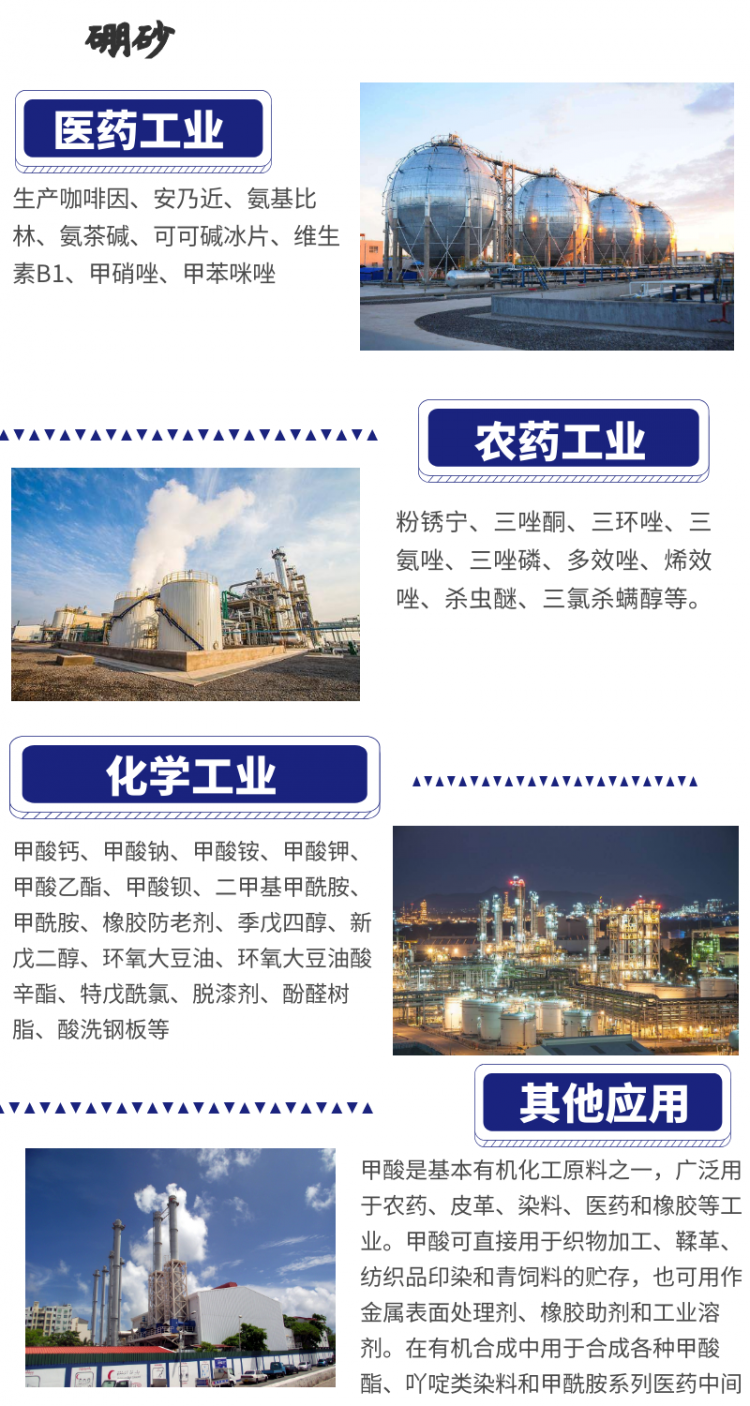 硼砂

医药工业

生产咖啡因、安乃近、氨基比林、氨茶碱、可可碱冰片、维生素B1、甲硝唑、甲苯咪唑

农药工业

粉锈宁、三唑酮、三环唑、三氨唑、三唑磷、多效唑、烯效唑、杀虫醚、三氯杀螨醇等。

化学工业

甲酸钙、甲酸钠、甲酸铵、甲酸钾、甲酸乙酯、甲酸钡、二甲基甲酰胺、甲酰胺、橡胶防老剂、季戊四醇、新戊二醇、环氧大豆油、环氧大豆油酸辛酯、特戊酰氯、脱漆剂、酚醛树脂、酸洗钢板等

其他应用

甲酸是基本有机化工原料之一，广泛用于农药、皮革、染料、医药和橡胶等工业。甲酸可直接用于织物加工、鞣革、纺织品印染和青饲料的贮存，也可用作金属表面处理剂、橡胶助剂和工业溶剂。在有机合成中用于合成各种甲酸酯、吖啶类染料和甲酰胺系列医药中间